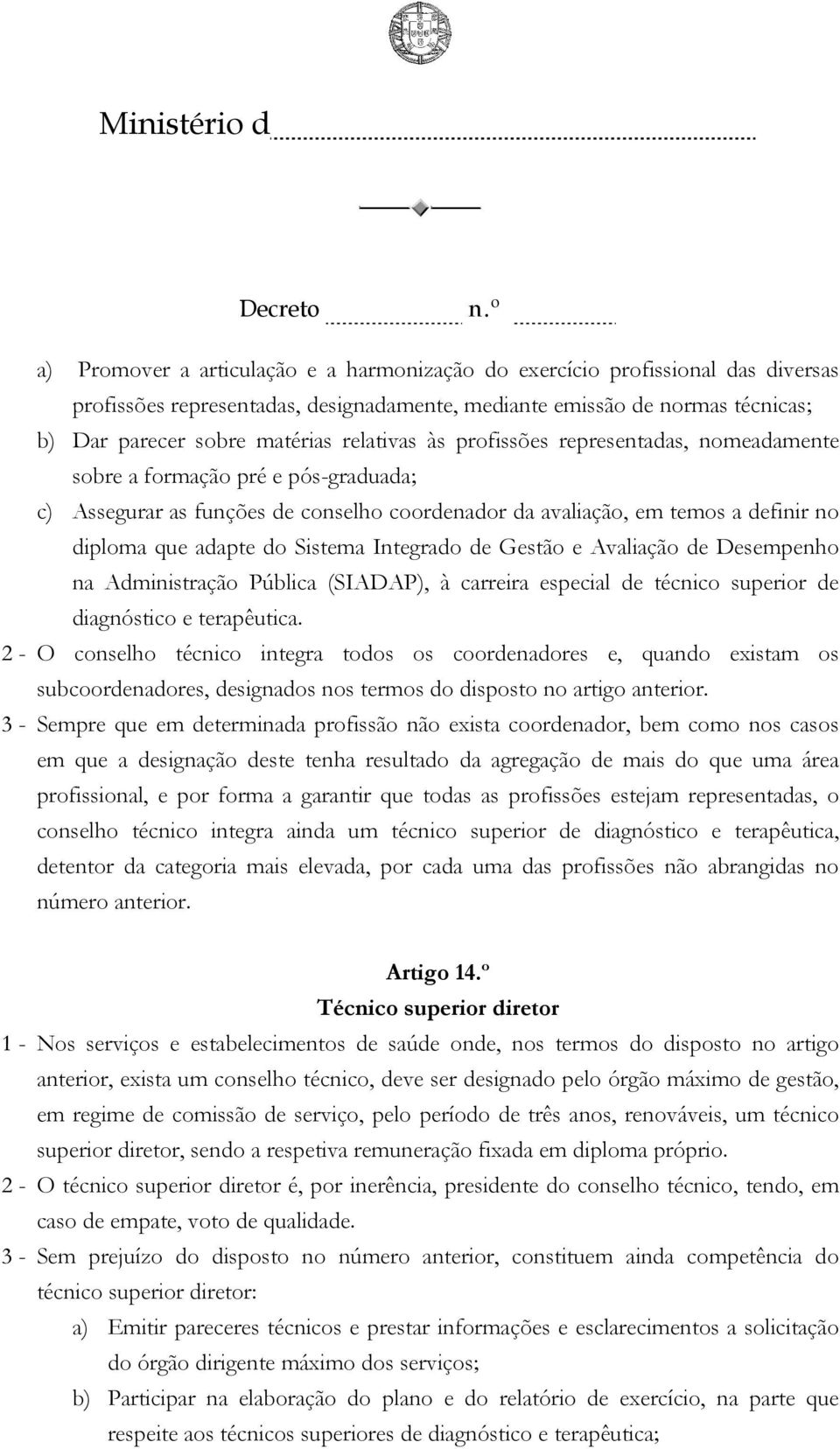 Ministério d

Decreto n.º

a) Promover a articulação e a harmonização do exercício profissional das diversas profissões representadas, designadamente, mediante emissão de normas técnicas;
b) Dar parecer sobre matérias relativas às profissões representadas, nomeadamente sobre a formação pré e pós-graduada;
c) Assegurar as funções de conselho coordenador da avaliação, em temos a definir no diploma que adapte do Sistema Integrado de Gestão e Avaliação de Desempenho na Administração Pública (SIADAP), à carreira especial de técnico superior de diagnóstico e terapêutica.
2 - O conselho técnico integra todos os coordenadores e, quando existam os subcoordenadores, designados nos termos do disposto no artigo anterior.
3 - Sempre que em determinada profissão não exista coordenador, bem como nos casos em que a designação deste tenha resultado da agregação de mais do que uma área profissional, e por forma a garantir que todas as profissões estejam representadas, o conselho técnico integra ainda um técnico superior de diagnóstico e terapêutica, detentor da categoria mais elevada, por cada uma das profissões não abrangidas no número anterior.

Artigo 14.º
Técnico superior diretor

1 - Nos serviços e estabelecimentos de saúde onde, nos termos do disposto no artigo anterior, exista um conselho técnico, deve ser designado pelo órgão máximo de gestão, em regime de comissão de serviço, pelo período de três anos, renováveis, um técnico superior diretor, sendo a respetiva remuneração fixada em diploma próprio.
2 - O técnico superior diretor é, por inerência, presidente do conselho técnico, tendo, em caso de empate, voto de qualidade.
3 - Sem prejuízo do disposto no número anterior, constituem ainda competência do técnico superior diretor:
a) Emitir pareceres técnicos e prestar informações e esclarecimentos a solicitação do órgão dirigente máximo dos serviços;
b) Participar na elaboração do plano e do relatório de exercício, na parte que respeite aos técnicos superiores de diagnóstico e terapêutica;